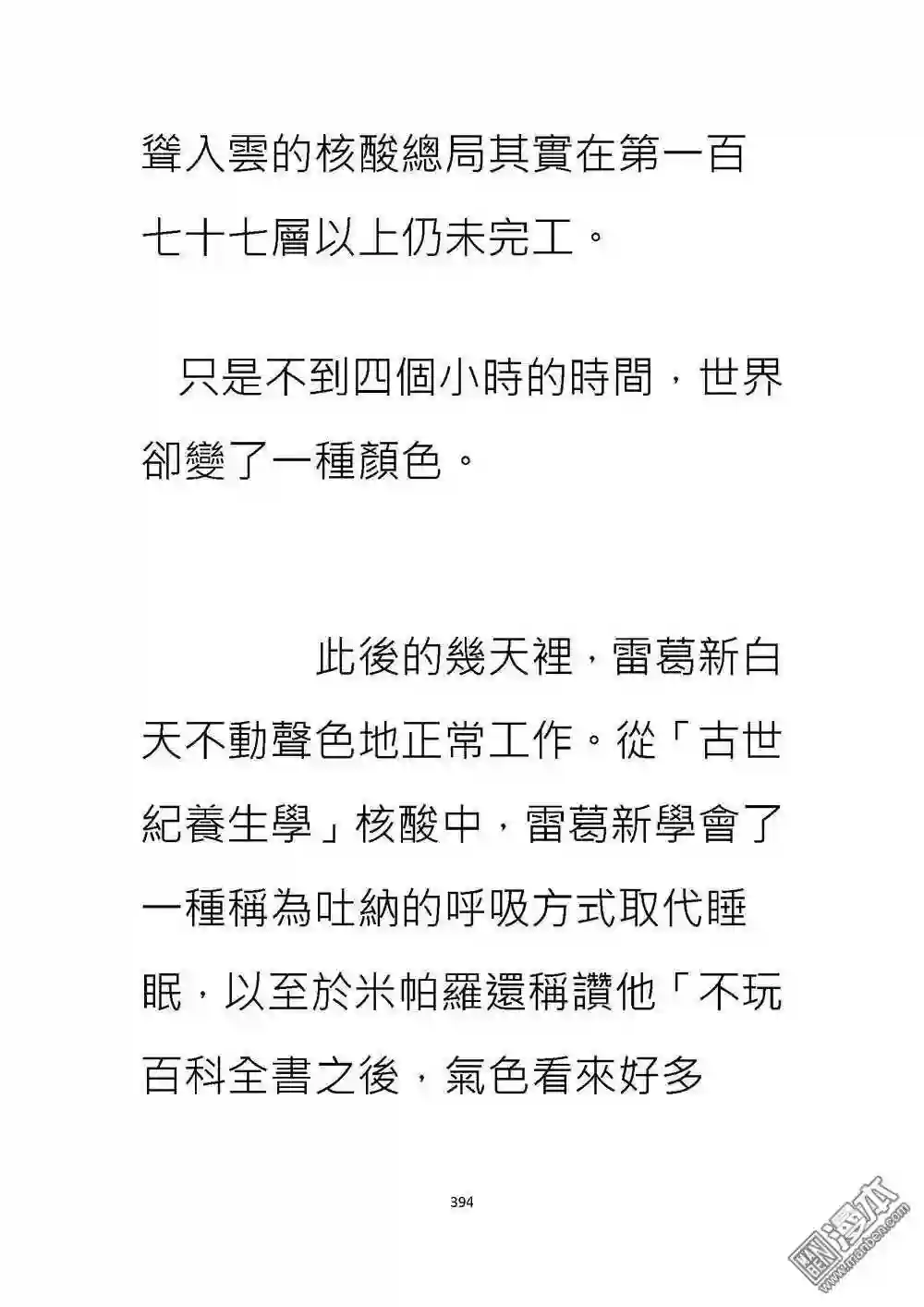 聳入雲的核酸總局其實在第一百七十七層以上仍未完工。

只是不到四個小時的時間，世界卻變了一種顏色。

此後的幾天裡，雷葛新白天不動聲色地正常工作。從「古世紀養生學」核酸中，雷葛新學會了一種稱為吐納的呼吸方式取代睡眠，以至於米帕羅還稱讚他「不玩百科全書之後，氣色看來好多

394

www.manben.com